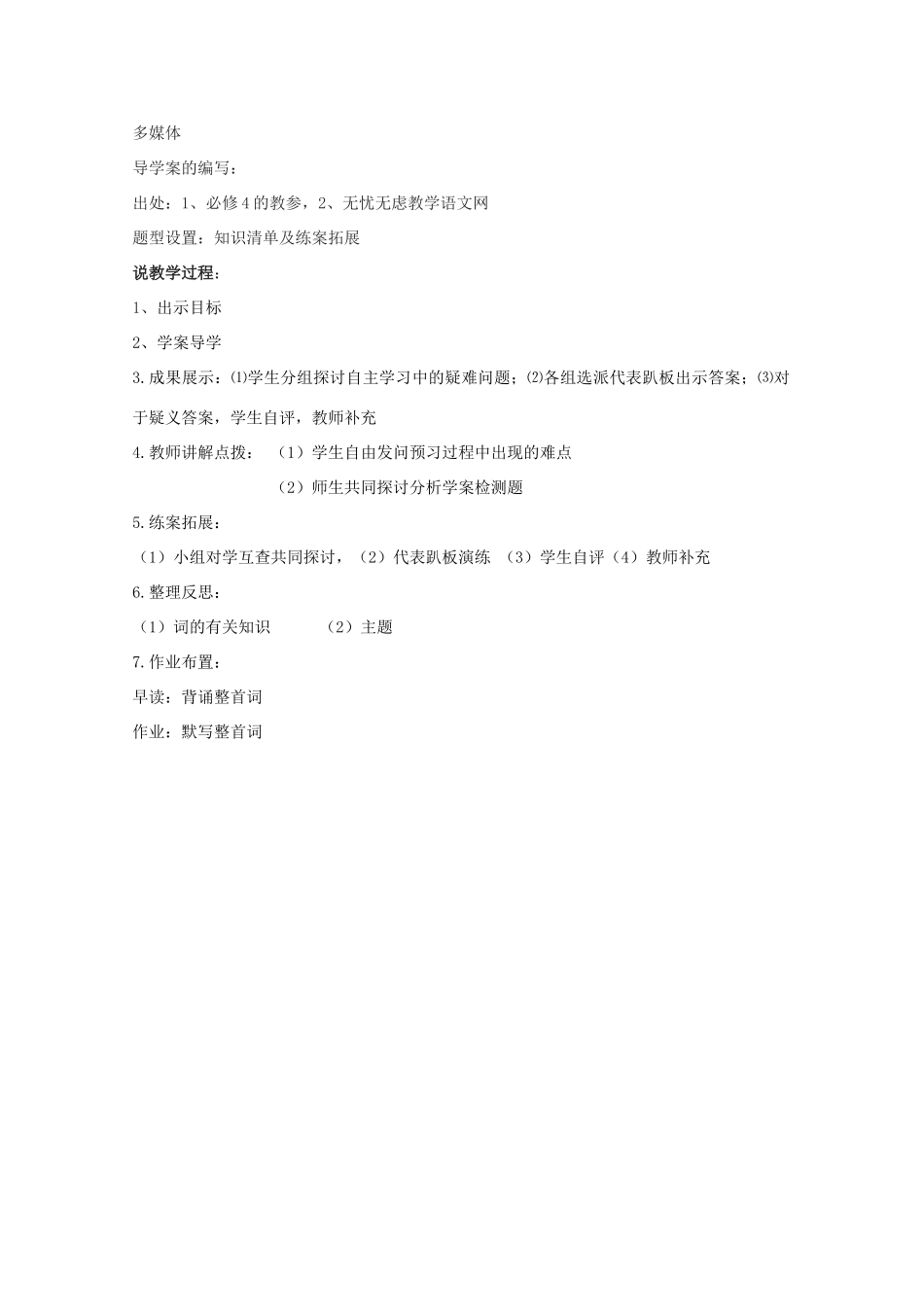 多媒体

导学案的编写：

出处：1、必修4的教参，2、无忧无虑教学语文网

题型设置：知识清单及练案拓展

说教学过程：

1、出示目标

2、学案导学

3.成果展示：⑴学生分组探讨自主学习中的疑难问题；⑵各组选派代表趴板出示答案；⑶对于疑义答案，学生自评，教师补充

4.教师讲解点拨：（1）学生自由发问预习过程中出现的难点

（2）师生共同探讨分析学案检测题

5.练案拓展：

（1）小组对学互查共同探讨，（2）代表趴板演练 （3）学生自评（4）教师补充

6.整理反思：

（1）词的有关知识 （2）主题

7.作业布置：

早读：背诵整首词

作业：默写整首词